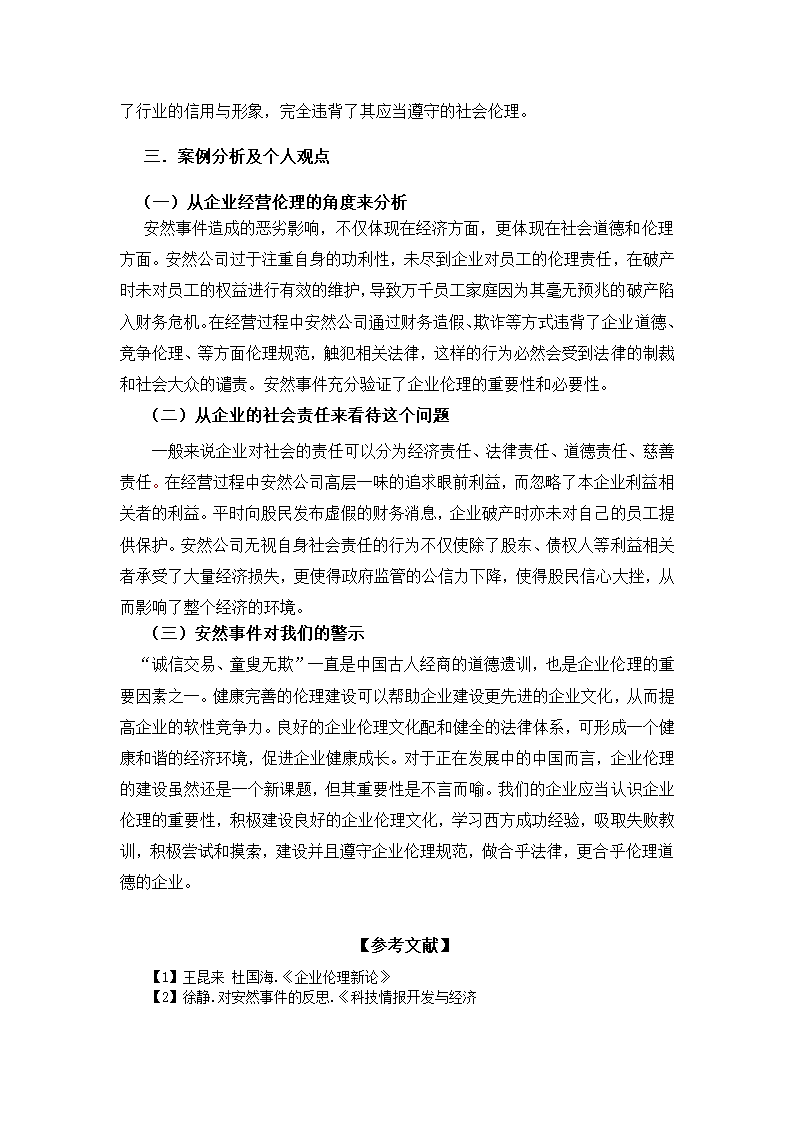 了行业的信用与形象，完全违背了其应当遵守的社会伦理。

三．案例分析及个人观点

（一）从企业经营伦理的角度来分析

安然事件造成的恶劣影响，不仅体现在经济方面，更体现在社会道德和伦理方面。安然公司过于注重自身的功利性，未尽到企业对员工的伦理责任，在破产时未对员工的权益进行有效的维护，导致万千员工家庭因为其毫无预兆的破产陷入财务危机。在经营过程中安然公司通过财务造假、欺诈等方式违背了企业道德、竞争伦理、等方面伦理规范，触犯相关法律，这样的行为必然会受到法律的制裁和社会大众的谴责。安然事件充分验证了企业伦理的重要性和必要性。

（二）从企业的社会责任来看待这个问题

一般来说企业对社会的责任可以分为经济责任、法律责任、道德责任、慈善责任。在经营过程中安然公司高层一味的追求眼前利益，而忽略了本企业利益相关者的利益。平时向股民发布虚假的财务消息，企业破产时亦未对自己的员工提供保护。安然公司无视自身社会责任的行为不仅使除了股东、债权人等利益相关者承受了大量经济损失，更使得政府监管的公信力下降，使得股民信心大挫，从而影响了整个经济的环境。

（三）安然事件对我们的警示

“诚信交易、童叟无欺”一直是中国古人经商的道德遗训，也是企业伦理的重要因素之一。健康完善的伦理建设可以帮助企业建设更先进的企业文化，从而提高企业的软性竞争力。良好的企业伦理文化配和健全的法律体系，可形成一个健康和谐的经济环境，促进企业健康成长。对于正在发展中的中国而言，企业伦理的建设虽然还是一个新课题，但其重要性是不言而喻。我们的企业应当认识企业伦理的重要性，积极建设良好的企业伦理文化，学习西方成功经验，吸取失败教训，积极尝试和摸索，建设并且遵守企业伦理规范，做合乎法律，更合乎伦理道德的企业。

【参考文献】

【1】王昆来 杜国海.《企业伦理新论》
【2】徐静.对安然事件的反思.《科技情报开发与经济